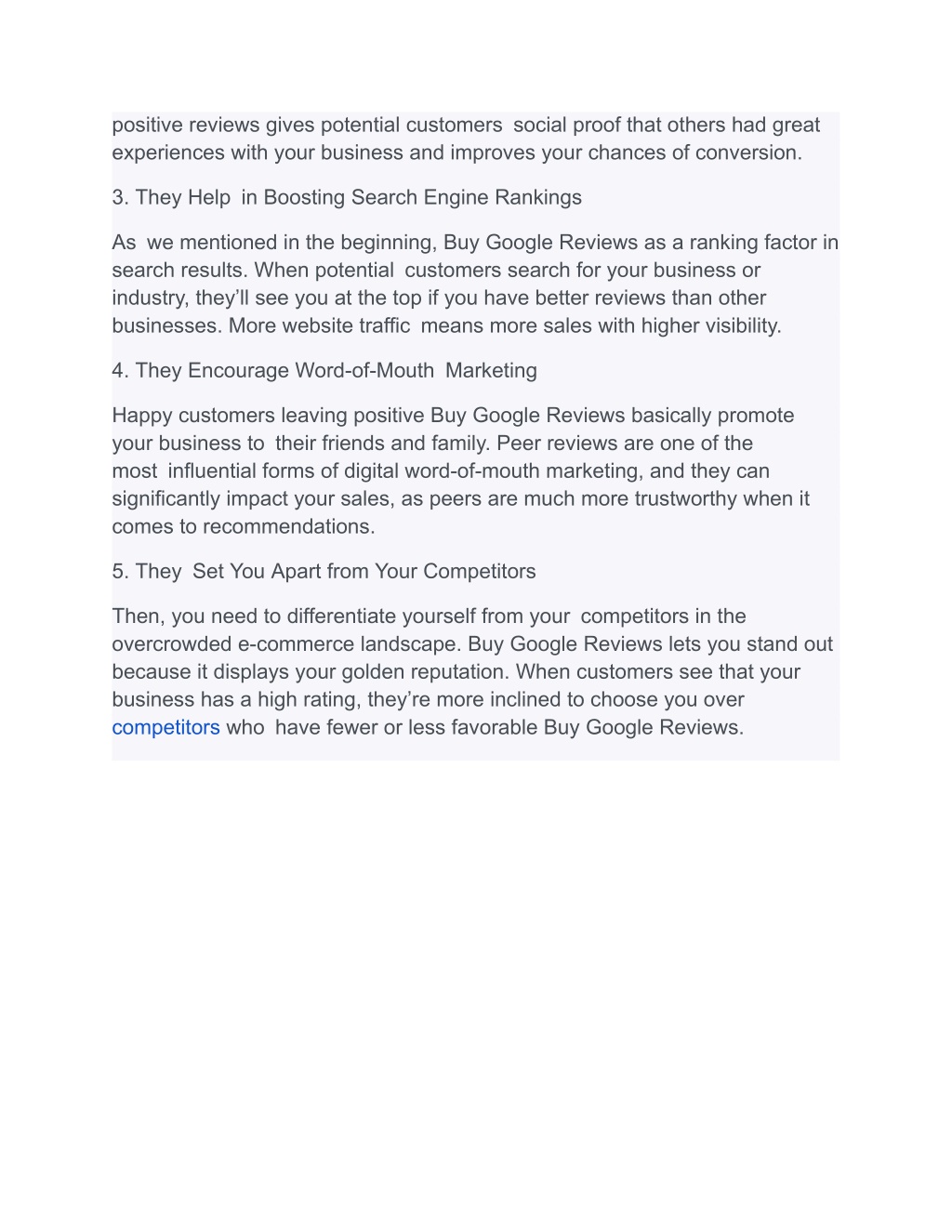 positive reviews gives potential customers social proof that others had great experiences with your business and improves your chances of conversion.

3. They Help in Boosting Search Engine Rankings

As we mentioned in the beginning, Buy Google Reviews as a ranking factor in search results. When potential customers search for your business or industry, they'll see you at the top if you have better reviews than other businesses. More website traffic means more sales with higher visibility.

4. They Encourage Word-of-Mouth Marketing

Happy customers leaving positive Buy Google Reviews basically promote your business to their friends and family. Peer reviews are one of the most influential forms of digital word-of-mouth marketing, and they can significantly impact your sales, as peers are much more trustworthy when it comes to recommendations.

5. They Set You Apart from Your Competitors

Then, you need to differentiate yourself from your competitors in the overcrowded e-commerce landscape. Buy Google Reviews lets you stand out because it displays your golden reputation. When customers see that your business has a high rating, they're more inclined to choose you over competitors who have fewer or less favorable Buy Google Reviews.